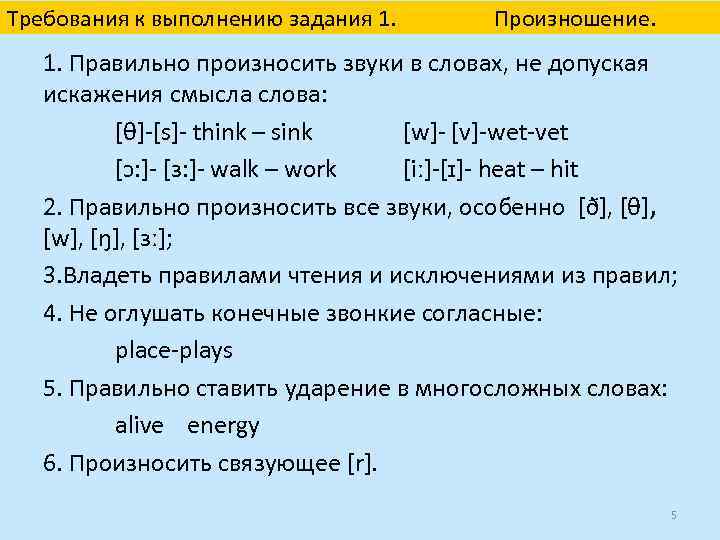 Требования к выполнению задания 1. Произношение.

1. Правильно произносить звуки в словах, не допуская искажения смысла слова:

[θ]-[s]- think – sink [w]- [v]-wet-vet

[ɔ:]- [ɜ:]- walk – work [i:]-[ɪ]- heat – hit

2. Правильно произносить все звуки, особенно [ð], [θ], [w], [ŋ], [ɜ:];

3.Владеть правилами чтения и исключениями из правил;

4. Не оглушать конечные звонкие согласные:

place-plays

5. Правильно ставить ударение в многосложных словах:

alive energy

6. Произносить связующее [r].

5